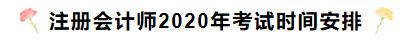 注册会计师2020年考试时间安排